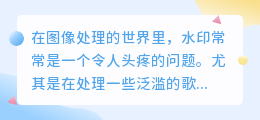 在图像处理的世界里，水印常常是一个令人头疼的问题。尤其是在处理一些泛滥的歌...